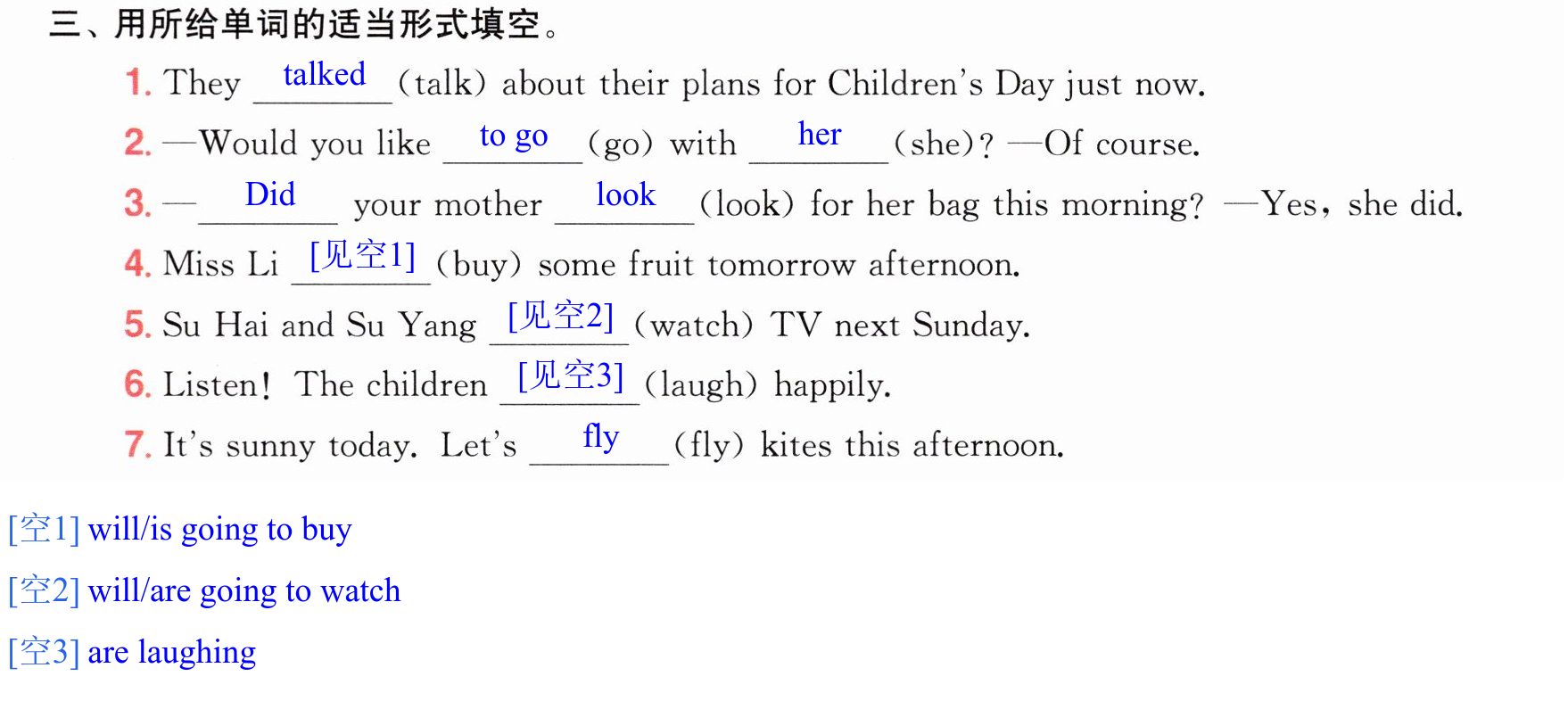 三、用所给单词的适当形式填空。

1. They talked (talk) about their plans for Children's Day just now.

2. —Would you like to go (go) with her (she)? —Of course.

3. — Did your mother look (look) for her bag this morning? —Yes, she did.

4. Miss Li [见空1] (buy) some fruit tomorrow afternoon.

5. Su Hai and Su Yang [见空2] (watch) TV next Sunday.

6. Listen! The children [见空3] (laugh) happily.

7. It's sunny today. Let's fly (fly) kites this afternoon.

[空1] will/is going to buy

[空2] will/are going to watch

[空3] are laughing